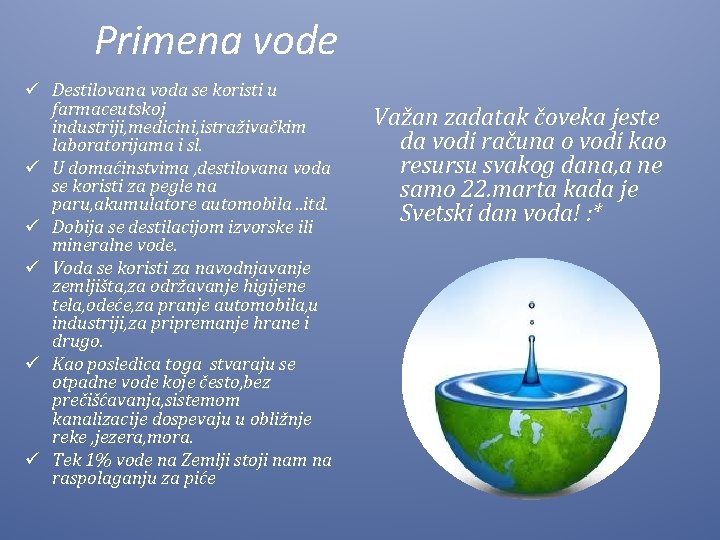 Primena vode

✓ Destilovana voda se koristi u farmaceutskoj industriji,medicini,istraživačkim laboratorijama i sl.
✓ U domaćinstvima ,destilovana voda se koristi za pegle na paru,akumulatore automobila ..itd.
✓ Dobija se destilacijom izvorske ili mineralne vode.
✓ Voda se koristi za navodnjavanje zemljišta,za održavanje higijene tela,odeće,za pranje automobila,u industriji,za pripremanje hrane i drugo.
✓ Kao posledica toga stvaraju se otpadne vode koje često,bez prečišćavanja,sistemom kanalizacije dospevaju u obližnje reke ,jezera,mora.
✓ Tek 1% vode na Zemlji stoji nam na raspolaganju za piće

Važan zadatak čoveka jeste da vodi računa o vodi kao resursu svakog dana,a ne samo 22.marta kada je Svetski dan voda! :*